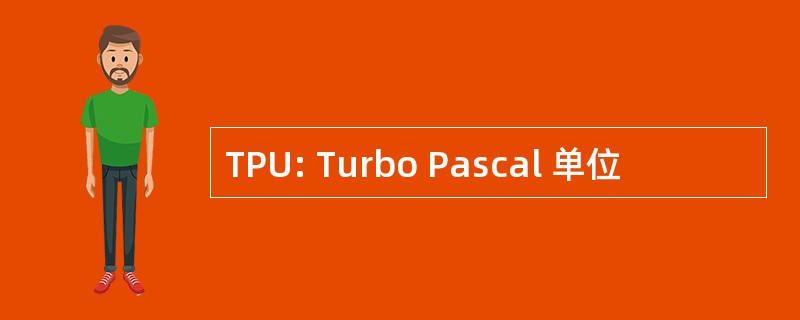 TPU: Turbo Pascal 单位